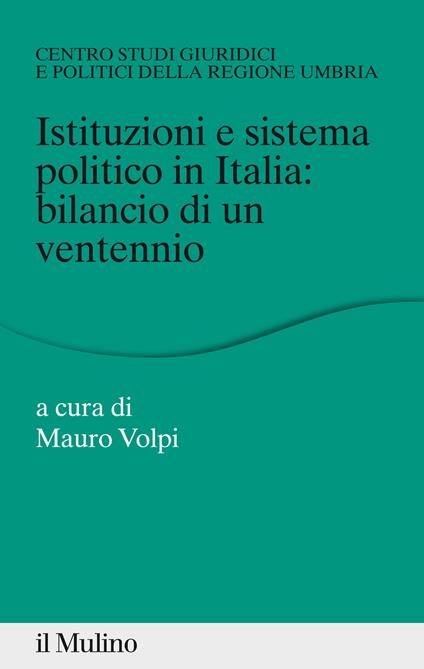 CENTRO STUDI GIURIDICI
E POLITICI DELLA REGIONE UMBRIA

Istituzioni e sistema politico in Italia: bilancio di un ventennio

a cura di
Mauro Volpi

il Mulino